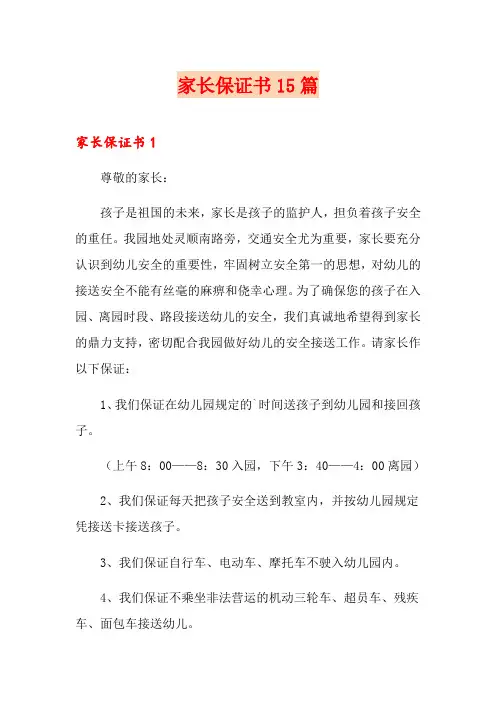 家长保证书15篇

家长保证书1

尊敬的家长：

孩子是祖国的未来，家长是孩子的监护人，担负着孩子安全的重任。我园地处灵顺南路旁，交通安全尤为重要，家长要充分认识到幼儿安全的重要性，牢固树立安全第一的思想，对幼儿的接送安全不能有丝毫的麻痹和侥幸心理。为了确保您的孩子在入园、离园时段、路段接送幼儿的安全，我们真诚地希望得到家长的鼎力支持，密切配合我园做好幼儿的安全接送工作。请家长作以下保证：

1、我们保证在幼儿园规定的`时间送孩子到幼儿园和接回孩子。

（上午8：00——8：30入园，下午3：40——4：00离园）

2、我们保证每天把孩子安全送到教室内，并按幼儿园规定凭接送卡接送孩子。

3、我们保证自行车、电动车、摩托车不驶入幼儿园内。

4、我们保证不乘坐非法营运的机动三轮车、超员车、残疾车、面包车接送幼儿。